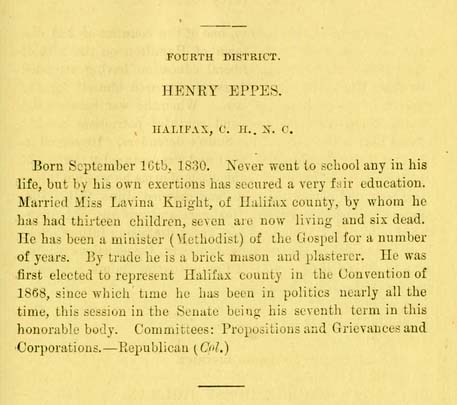 FOURTH DISTRICT.

HENRY EPPES.

HALIFAX, C. H., N. C.

Born September 16th, 1830. Never went to school any in his life, but by his own exertions has secured a very fair education. Married Miss Lavina Knight, of Halifax county, by whom he has had thirteen children, seven are now living and six dead. He has been a minister (Methodist) of the Gospel for a number of years. By trade he is a brick mason and plasterer. He was first elected to represent Halifax county in the Convention of 1868, since which time he has been in politics nearly all the time, this session in the Senate being his seventh term in this honorable body. Committees: Propositions and Grievances and Corporations.—Republican (Col.)